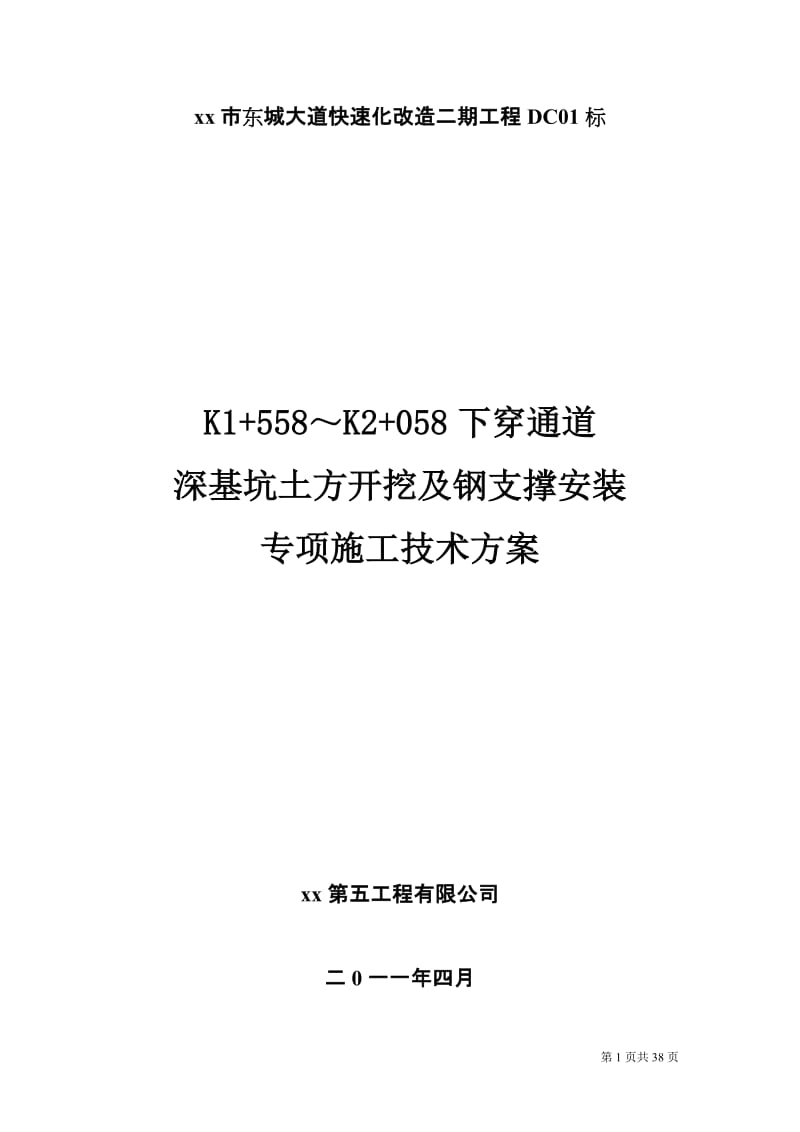 xx 市东城大道快速化改造二期工程 DC01 标

K1+558～K2+058 下穿通道
深基坑土方开挖及钢支撑安装
专项施工技术方案

xx 第五工程有限公司

二 0 一一年四月

第 1 页共 38 页